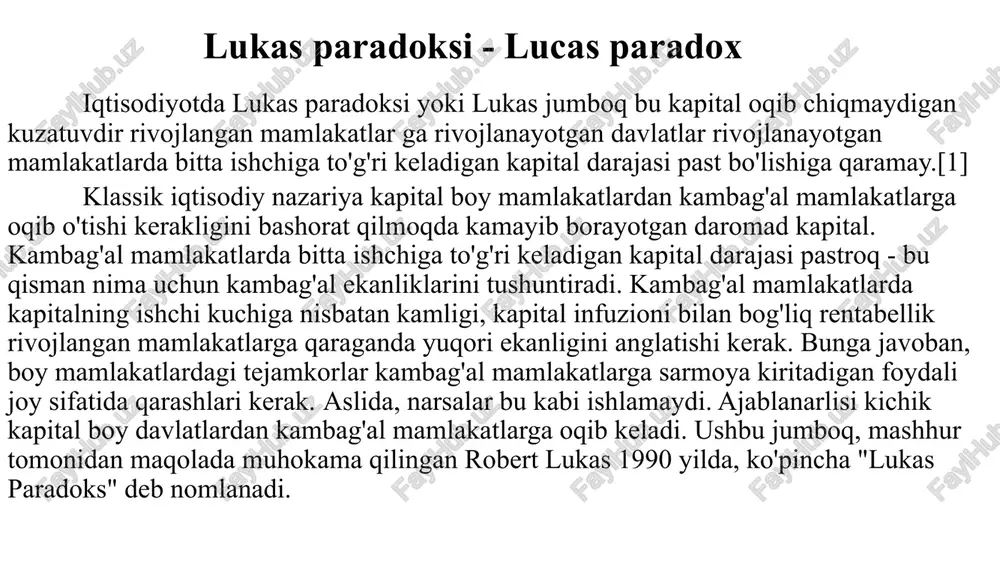 Lukas paradoksi - Lucas paradox

Iqtisodiyotda Lukas paradoksi yoki Lukas jumboq bu kapital oqib chiqmaydigan kuzatuvdir rivojlangan mamlakatlar ga rivojlanayotgan davlatlar rivojlanayotgan mamlakatlarda bitta ishchiga to'g'ri keladigan kapital darajasi past bo'lishiga qaramay.[1]

Klassik iqtisodiy nazariya kapital boy mamlakatlardan kambag'al mamlakatlarga oqib o'tishi kerakligini bashorat qilmoqda kamayib borayotgan daromad kapital. Kambag'al mamlakatlarda bitta ishchiga to'g'ri keladigan kapital darajasi pastroq - bu qisman nima uchun kambag'al ekanliklarini tushuntiradi. Kambag'al mamlakatlarda kapitalning ishchi kuchiga nisbatan kamligi, kapital infuzioni bilan bog'liq rentabellik rivojlangan mamlakatlarga qaraganda yuqori ekanligini anglatishi kerak. Bunga javoban, boy mamlakatlardagi tejamkorlar kambag'al mamlakatlarga sarmoya kiritadigan foydali joy sifatida qarashlari kerak. Aslida, narsalar bu kabi ishlamaydi. Ajablanarlisi kichik kapital boy davlatlardan kambag'al mamlakatlarga oqib keladi. Ushbu jumboq, mashhur tomonidan maqolada muhokama qilingan Robert Lukas 1990 yilda, ko'pincha "Lukas Paradoks" deb nomlanadi.

FaylHub.uz